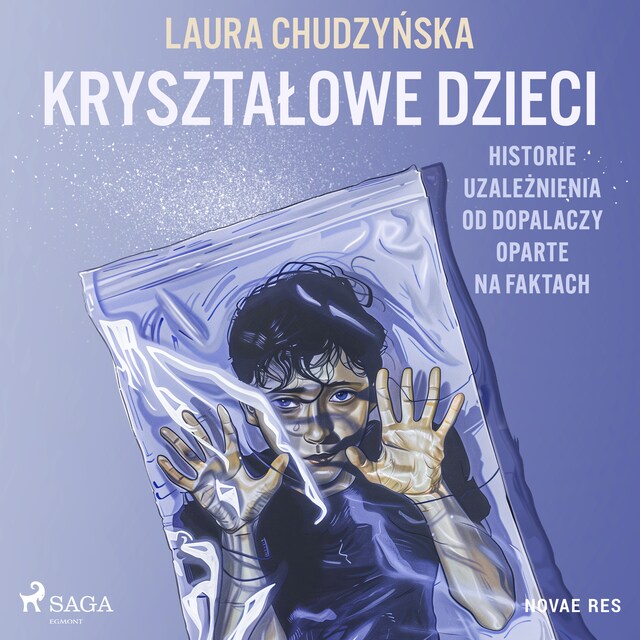 LAURA CHUDZYŃSKA

KRYSZTAŁOWE DZIECI

HISTORIE UZALEŻNIENIA OD DOPALACZY OPARTE NA FAKTACH

SAGA
EGMONT

NOVAE RES